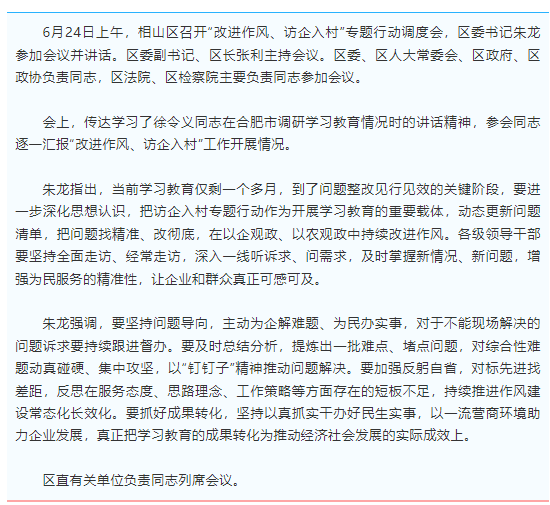 6月24日上午，相山区召开“改进作风、访企入村”专题行动调度会，区委书记朱龙参加会议并讲话。区委副书记、区长张利主持会议。区委、区人大常委会、区政府、区政协负责同志，区法院、区检察院主要负责同志参加会议。

会上，传达学习了徐令义同志在合肥市调研学习教育情况时的讲话精神，参会同志逐一汇报“改进作风、访企入村”工作开展情况。

朱龙指出，当前学习教育仅剩一个多月，到了问题整改见行见效的关键阶段，要进一步深化思想认识，把访企入村专题行动作为开展学习教育的重要载体，动态更新问题清单，把问题找精准、改彻底，在以企观政、以农观政中持续改进作风。各级领导干部要坚持全面走访、经常走访，深入一线听诉求、问需求，及时掌握新情况、新问题，增强为民服务的精准性，让企业和群众真正可感可及。

朱龙强调，要坚持问题导向，主动为企解难题、为民办实事，对于不能现场解决的问题诉求要持续跟进督办。要及时总结分析，提炼出一批难点、堵点问题，对综合性难题动真碰硬、集中攻坚，以“钉钉子”精神推动问题解决。要加强反躬自省，对标先进找差距，反思在服务态度、思路理念、工作策略等方面存在的短板不足，持续推进作风建设常态化长效化。要抓好成果转化，坚持以真抓实干办好民生实事，以一流营商环境助力企业发展，真正把学习教育的成果转化为推动经济社会发展的实际成效上。

区直有关单位负责同志列席会议。